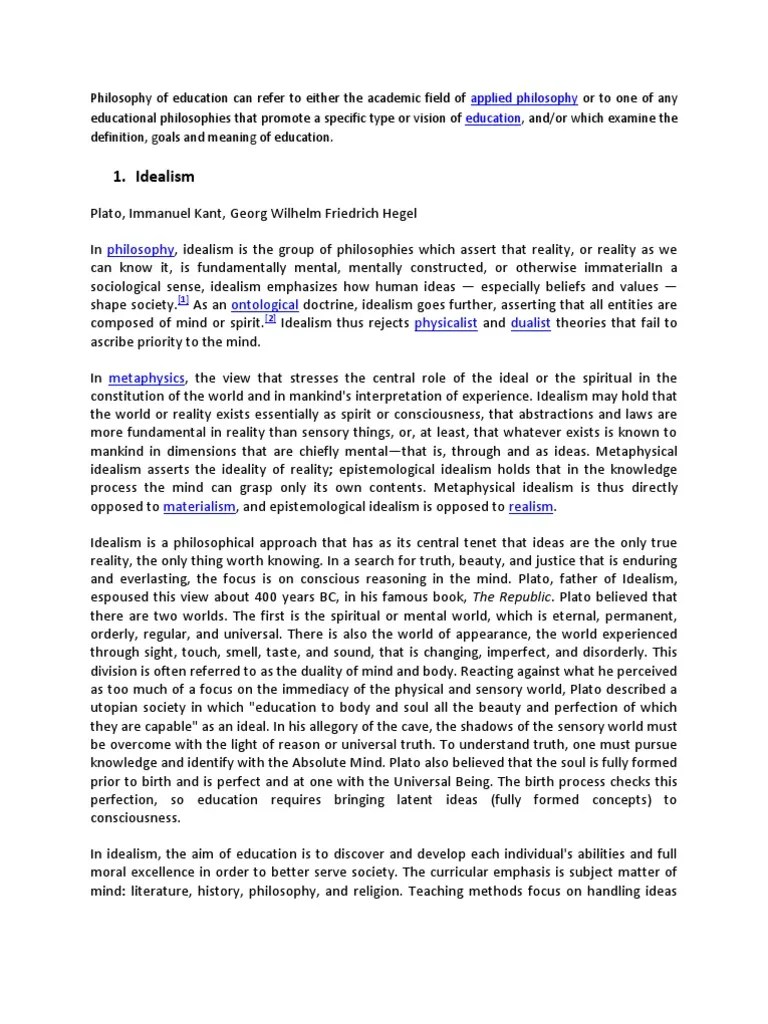 Philosophy of education can refer to either the academic field of applied philosophy or to one of any educational philosophies that promote a specific type or vision of education, and/or which examine the definition, goals and meaning of education.

1. Idealism

Plato, Immanuel Kant, Georg Wilhelm Friedrich Hegel

In philosophy, idealism is the group of philosophies which assert that reality, or reality as we can know it, is fundamentally mental, mentally constructed, or otherwise immaterialIn a sociological sense, idealism emphasizes how human ideas — especially beliefs and values — shape society.[1] As an ontological doctrine, idealism goes further, asserting that all entities are composed of mind or spirit.[2] Idealism thus rejects physicalist and dualist theories that fail to ascribe priority to the mind.

In metaphysics, the view that stresses the central role of the ideal or the spiritual in the constitution of the world and in mankind's interpretation of experience. Idealism may hold that the world or reality exists essentially as spirit or consciousness, that abstractions and laws are more fundamental in reality than sensory things, or, at least, that whatever exists is known to mankind in dimensions that are chiefly mental—that is, through and as ideas. Metaphysical idealism asserts the ideality of reality; epistemological idealism holds that in the knowledge process the mind can grasp only its own contents. Metaphysical idealism is thus directly opposed to materialism, and epistemological idealism is opposed to realism.

Idealism is a philosophical approach that has as its central tenet that ideas are the only true reality, the only thing worth knowing. In a search for truth, beauty, and justice that is enduring and everlasting, the focus is on conscious reasoning in the mind. Plato, father of Idealism, espoused this view about 400 years BC, in his famous book, The Republic. Plato believed that there are two worlds. The first is the spiritual or mental world, which is eternal, permanent, orderly, regular, and universal. There is also the world of appearance, the world experienced through sight, touch, smell, taste, and sound, that is changing, imperfect, and disorderly. This division is often referred to as the duality of mind and body. Reacting against what he perceived as too much of a focus on the immediacy of the physical and sensory world, Plato described a utopian society in which "education to body and soul all the beauty and perfection of which they are capable" as an ideal. In his allegory of the cave, the shadows of the sensory world must be overcome with the light of reason or universal truth. To understand truth, one must pursue knowledge and identify with the Absolute Mind. Plato also believed that the soul is fully formed prior to birth and is perfect and at one with the Universal Being. The birth process checks this perfection, so education requires bringing latent ideas (fully formed concepts) to consciousness.

In idealism, the aim of education is to discover and develop each individual's abilities and full moral excellence in order to better serve society. The curricular emphasis is subject matter of mind: literature, history, philosophy, and religion. Teaching methods focus on handling ideas